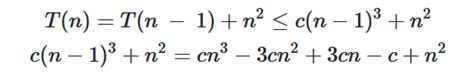 $T(n) = T(n - 1) + n^2 \leq c(n-1)^3 + n^2$

$c(n-1)^3 + n^2 = cn^3 - 3cn^2 + 3cn - c + n^2$